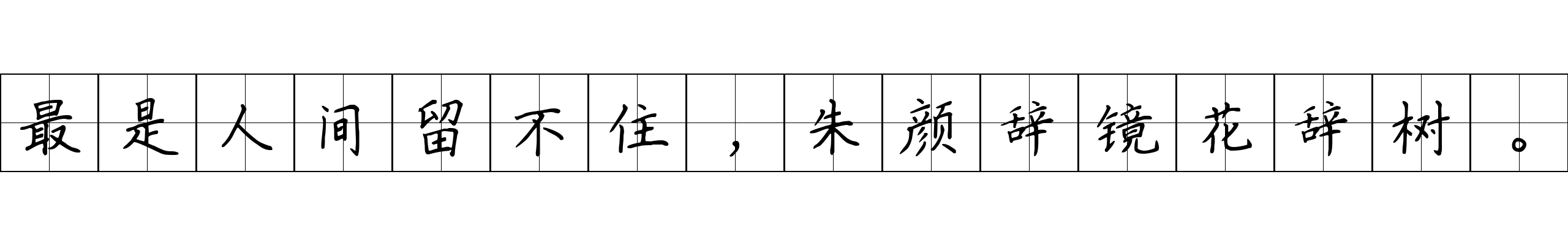 最是人间留不住，朱颜辞镜花辞树。